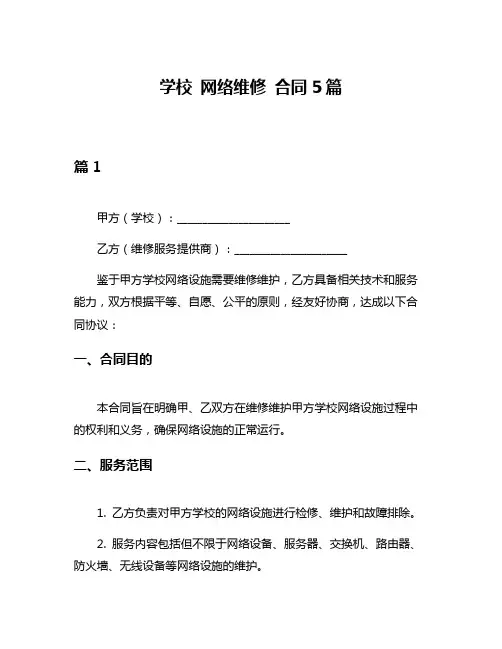 学校 网络维修 合同 5 篇

篇 1

甲方（学校）：____________________

乙方（维修服务提供商）：____________________

鉴于甲方学校网络设施需要维修维护，乙方具备相关技术和服务能力，双方根据平等、自愿、公平的原则，经友好协商，达成以下合同协议：

一、合同目的

本合同旨在明确甲、乙双方在维修维护甲方学校网络设施过程中的权利和义务，确保网络设施的正常运行。

二、服务范围

1. 乙方负责对甲方学校的网络设施进行检修、维护和故障排除。

2. 服务内容包括但不限于网络设备、服务器、交换机、路由器、防火墙、无线设备等网络设施的维护。